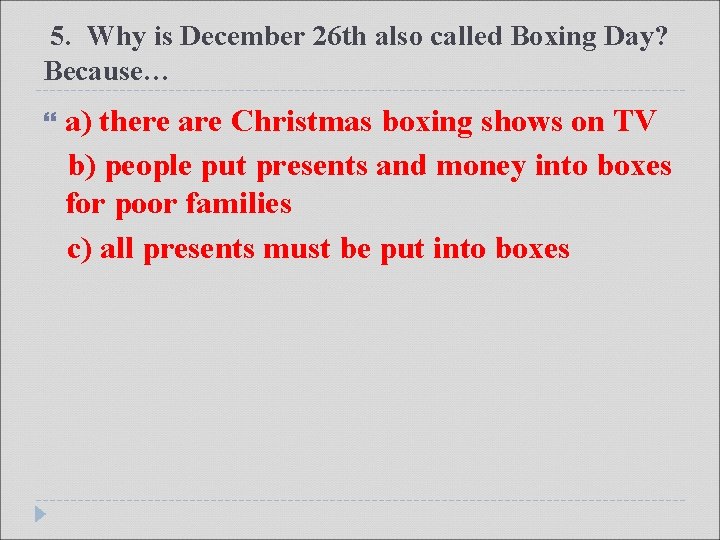 5. Why is December 26th also called Boxing Day? Because…

a) there are Christmas boxing shows on TV

b) people put presents and money into boxes for poor families

c) all presents must be put into boxes